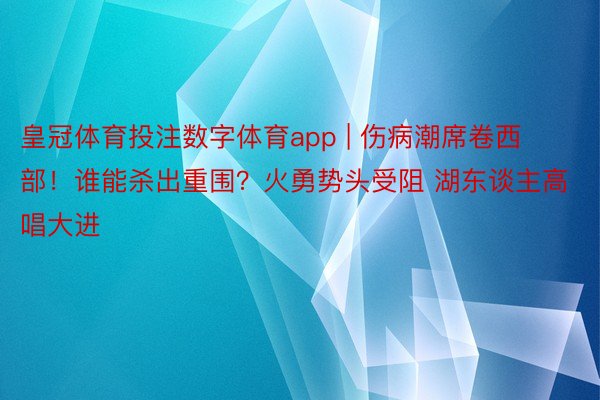 皇冠体育投注数字体育app | 伤病潮席卷西部！谁能杀出重围？火勇势头受阻 湖东谈主高唱大进